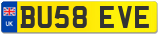 UK
BU58 EVE